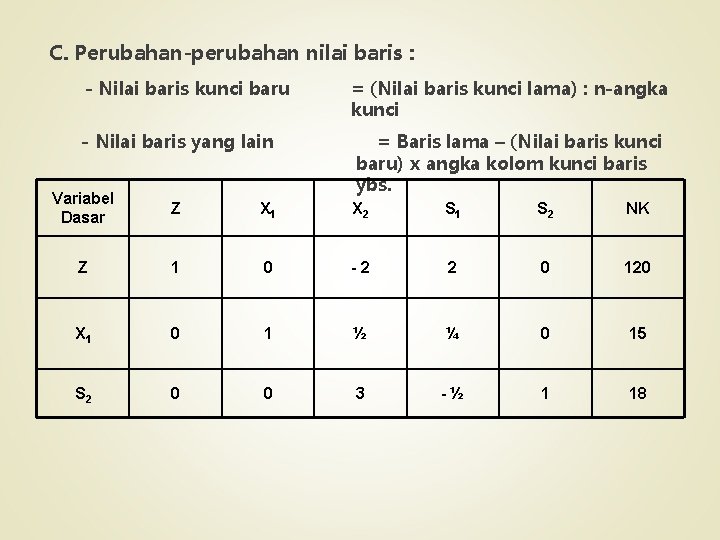 C. Perubahan-perubahan nilai baris :

- Nilai baris kunci baru = (Nilai baris kunci lama) : n-angka kunci

- Nilai baris yang lain = Baris lama – (Nilai baris kunci baru) x angka kolom kunci baris ybs.

| Variabel Dasar | Z | $X_1$ | $X_2$ | $S_1$ | $S_2$ | NK |
|---|---|---|---|---|---|---|
| Z | 1 | 0 | - 2 | 2 | 0 | 120 |
| $X_1$ | 0 | 1 | ½ | ¼ | 0 | 15 |
| $S_2$ | 0 | 0 | 3 | - ½ | 1 | 18 |